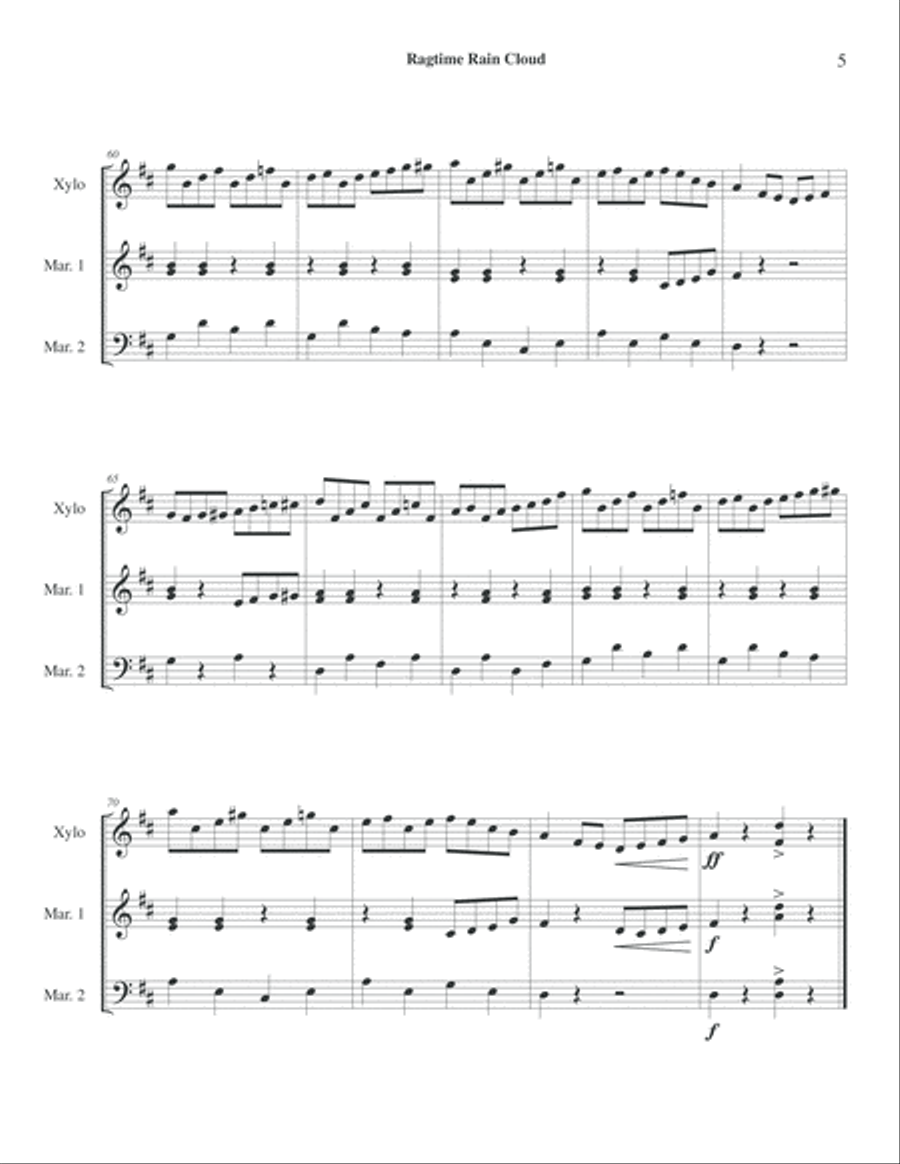 Ragtime Rain Cloud

5

60

Xylo

Mar. 1

Mar. 2

65

Xylo

Mar. 1

Mar. 2

70

Xylo

Mar. 1

Mar. 2

ff

f

f